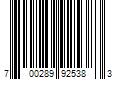 7 00289 92538 3